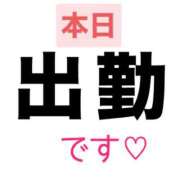 本日
出勤
です♡